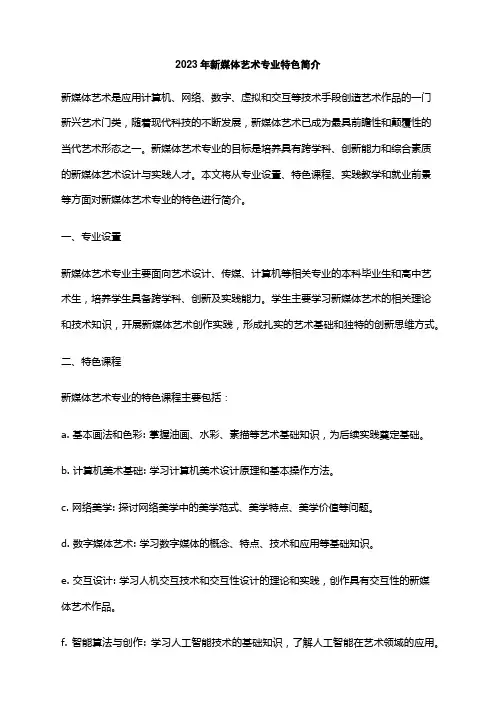 2023年新媒体艺术专业特色简介

新媒体艺术是应用计算机、网络、数字、虚拟和交互等技术手段创造艺术作品的一门新兴艺术门类，随着现代科技的不断发展，新媒体艺术已成为最具前瞻性和颠覆性的当代艺术形态之一。新媒体艺术专业的目标是培养具有跨学科、创新能力和综合素质的新媒体艺术设计与实践人才。本文将从专业设置、特色课程、实践教学和就业前景等方面对新媒体艺术专业的特色进行简介。

一、专业设置

新媒体艺术专业主要面向艺术设计、传媒、计算机等相关专业的本科毕业生和高中艺术生，培养学生具备跨学科、创新及实践能力。学生主要学习新媒体艺术的相关理论和技术知识，开展新媒体艺术创作实践，形成扎实的艺术基础和独特的创新思维方式。

二、特色课程

新媒体艺术专业的特色课程主要包括：

a. 基本画法和色彩: 掌握油画、水彩、素描等艺术基础知识，为后续实践奠定基础。

b. 计算机美术基础: 学习计算机美术设计原理和基本操作方法。

c. 网络美学: 探讨网络美学中的美学范式、美学特点、美学价值等问题。

d. 数字媒体艺术: 学习数字媒体的概念、特点、技术和应用等基础知识。

e. 交互设计: 学习人机交互技术和交互性设计的理论和实践，创作具有交互性的新媒体艺术作品。

f. 智能算法与创作: 学习人工智能技术的基础知识，了解人工智能在艺术领域的应用。